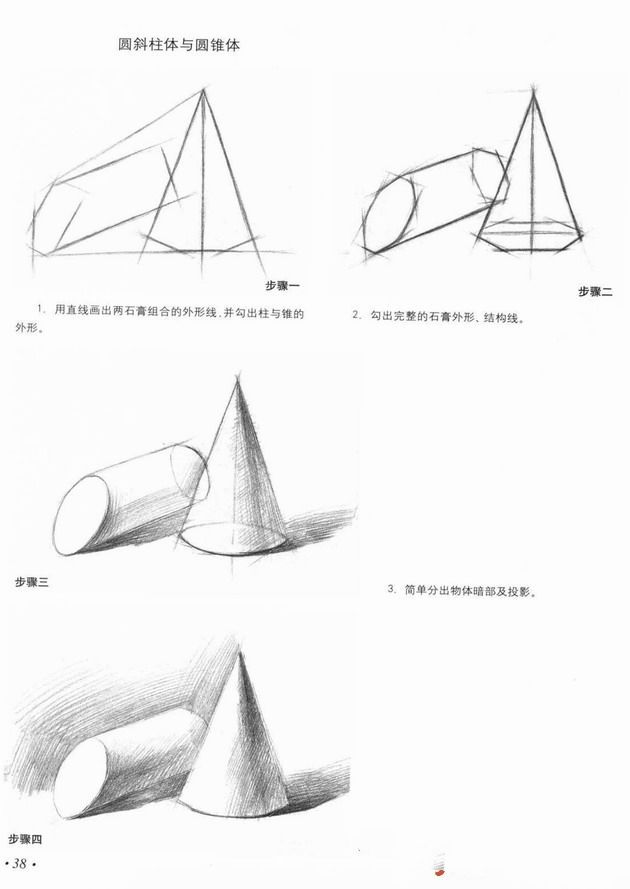 圆斜柱体与圆锥体

步骤一

1. 用直线画出两石膏组合的外形线,并勾出柱与锥的外形。

步骤二

2. 勾出完整的石膏外形、结构线。

步骤三

3. 简单分出物体暗部及投影。

步骤四

• 38 •